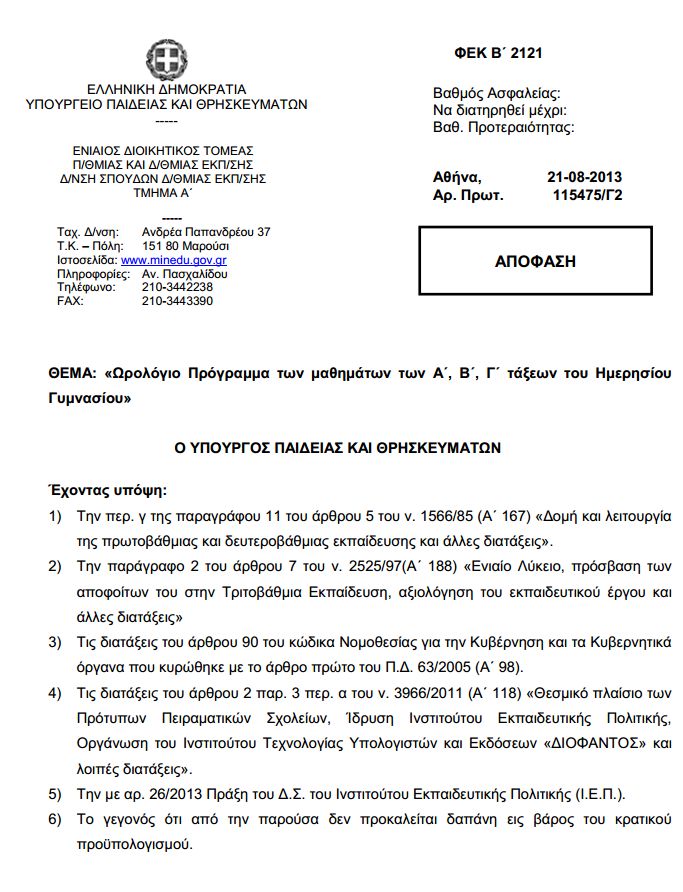 ΕΛΛΗΝΙΚΗ ΔΗΜΟΚΡΑΤΙΑ
ΥΠΟΥΡΓΕΙΟ ΠΑΙΔΕΙΑΣ ΚΑΙ ΘΡΗΣΚΕΥΜΑΤΩΝ
-----

ΕΝΙΑΙΟΣ ΔΙΟΙΚΗΤΙΚΟΣ ΤΟΜΕΑΣ
Π/ΘΜΙΑΣ ΚΑΙ Δ/ΘΜΙΑΣ ΕΚΠ/ΣΗΣ
Δ/ΝΣΗ ΣΠΟΥΔΩΝ Δ/ΘΜΙΑΣ ΕΚΠ/ΣΗΣ
ΤΜΗΜΑ Α΄
-----

Ταχ. Δ/νση: Ανδρέα Παπανδρέου 37
Τ.Κ. – Πόλη: 151 80 Μαρούσι
Ιστοσελίδα: www.minedu.gov.gr
Πληροφορίες: Αν. Πασχαλίδου
Τηλέφωνο: 210-3442238
FAX: 210-3443390

ΦΕΚ Β΄ 2121

Βαθμός Ασφαλείας:
Να διατηρηθεί μέχρι:
Βαθ. Προτεραιότητας:

Αθήνα, 21-08-2013
Αρ. Πρωτ. 115475/Γ2

ΑΠΟΦΑΣΗ

ΘΕΜΑ: «Ωρολόγιο Πρόγραμμα των μαθημάτων των Α΄, Β΄, Γ΄ τάξεων του Ημερησίου Γυμνασίου»

Ο ΥΠΟΥΡΓΟΣ ΠΑΙΔΕΙΑΣ ΚΑΙ ΘΡΗΣΚΕΥΜΑΤΩΝ

Έχοντας υπόψη:

1) Την περ. γ της παραγράφου 11 του άρθρου 5 του ν. 1566/85 (Α΄ 167) «Δομή και λειτουργία της πρωτοβάθμιας και δευτεροβάθμιας εκπαίδευσης και άλλες διατάξεις».
2) Την παράγραφο 2 του άρθρου 7 του ν. 2525/97(Α΄ 188) «Ενιαίο Λύκειο, πρόσβαση των αποφοίτων του στην Τριτοβάθμια Εκπαίδευση, αξιολόγηση του εκπαιδευτικού έργου και άλλες διατάξεις»
3) Τις διατάξεις του άρθρου 90 του κώδικα Νομοθεσίας για την Κυβέρνηση και τα Κυβερνητικά όργανα που κυρώθηκε με το άρθρο πρώτο του Π.Δ. 63/2005 (Α΄ 98).
4) Τις διατάξεις του άρθρου 2 παρ. 3 περ. α του ν. 3966/2011 (Α΄ 118) «Θεσμικό πλαίσιο των Πρότυπων Πειραματικών Σχολείων, Ίδρυση Ινστιτούτου Εκπαιδευτικής Πολιτικής, Οργάνωση του Ινστιτούτου Τεχνολογίας Υπολογιστών και Εκδόσεων «ΔΙΟΦΑΝΤΟΣ» και λοιπές διατάξεις».
5) Την με αρ. 26/2013 Πράξη του Δ.Σ. του Ινστιτούτου Εκπαιδευτικής Πολιτικής (Ι.Ε.Π.).
6) Το γεγονός ότι από την παρούσα δεν προκαλείται δαπάνη εις βάρος του κρατικού προϋπολογισμού.